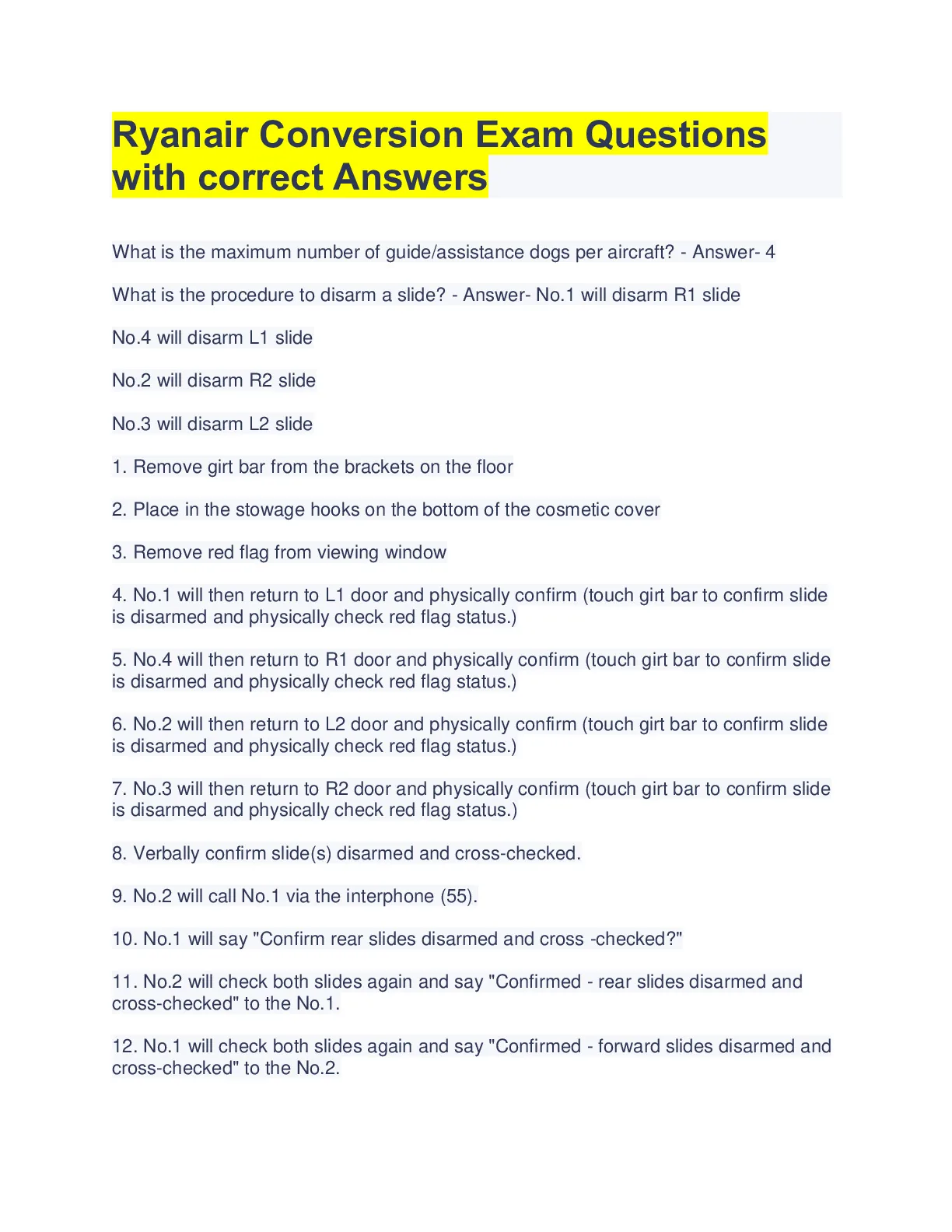 Ryanair Conversion Exam Questions with correct Answers

What is the maximum number of guide/assistance dogs per aircraft? - Answer- 4

What is the procedure to disarm a slide? - Answer- No.1 will disarm R1 slide

No.4 will disarm L1 slide

No.2 will disarm R2 slide

No.3 will disarm L2 slide

1. Remove girt bar from the brackets on the floor

2. Place in the stowage hooks on the bottom of the cosmetic cover

3. Remove red flag from viewing window

4. No.1 will then return to L1 door and physically confirm (touch girt bar to confirm slide is disarmed and physically check red flag status.)

5. No.4 will then return to R1 door and physically confirm (touch girt bar to confirm slide is disarmed and physically check red flag status.)

6. No.2 will then return to L2 door and physically confirm (touch girt bar to confirm slide is disarmed and physically check red flag status.)

7. No.3 will then return to R2 door and physically confirm (touch girt bar to confirm slide is disarmed and physically check red flag status.)

8. Verbally confirm slide(s) disarmed and cross-checked.

9. No.2 will call No.1 via the interphone (55).

10. No.1 will say "Confirm rear slides disarmed and cross -checked?"

11. No.2 will check both slides again and say "Confirmed - rear slides disarmed and cross-checked" to the No.1.

12. No.1 will check both slides again and say "Confirmed - forward slides disarmed and cross-checked" to the No.2.